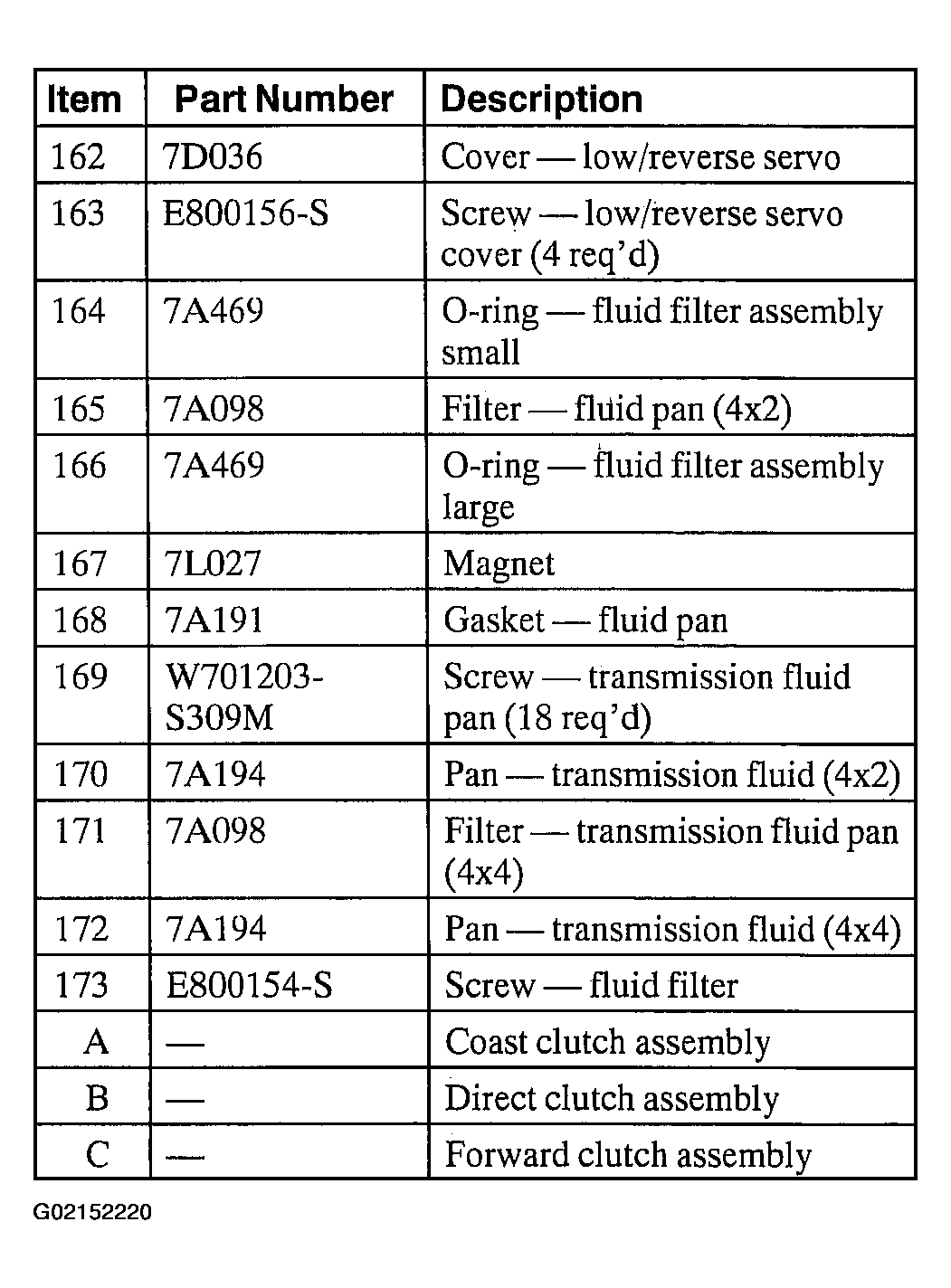 | Item | Part Number | Description |
|---|---|---|
| 162 | 7D036 | Cover — low/reverse servo |
| 163 | E800156-S | Screw — low/reverse servo cover (4 req'd) |
| 164 | 7A469 | O-ring — fluid filter assembly small |
| 165 | 7A098 | Filter — fluid pan (4x2) |
| 166 | 7A469 | O-ring — fluid filter assembly large |
| 167 | 7L027 | Magnet |
| 168 | 7A191 | Gasket — fluid pan |
| 169 | W701203-S309M | Screw — transmission fluid pan (18 req'd) |
| 170 | 7A194 | Pan — transmission fluid (4x2) |
| 171 | 7A098 | Filter — transmission fluid pan (4x4) |
| 172 | 7A194 | Pan — transmission fluid (4x4) |
| 173 | E800154-S | Screw — fluid filter |
| A | — | Coast clutch assembly |
| B | — | Direct clutch assembly |
| C | — | Forward clutch assembly |

G02152220